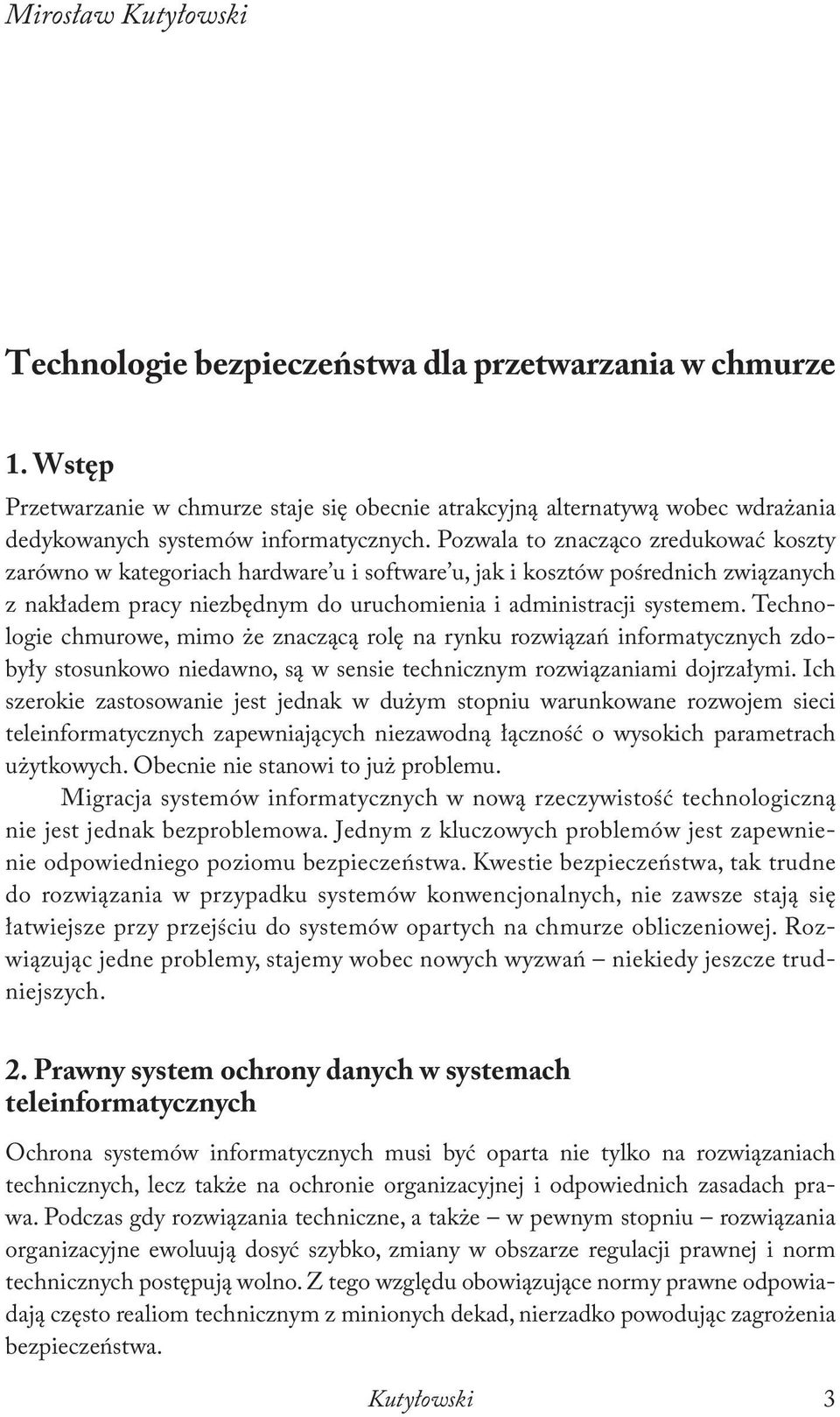 Mirosław Kutyłowski

Technologie bezpieczeństwa dla przetwarzania w chmurze

1. Wstęp

Przetwarzanie w chmurze staje się obecnie atrakcyjną alternatywą wobec wdrażania dedykowanych systemów informatycznych. Pozwala to znacząco zredukować koszty zarówno w kategoriach hardware'u i software'u, jak i kosztów pośrednich związanych z nakładem pracy niezbędnym do uruchomienia i administracji systemem. Technologie chmurowe, mimo że znaczącą rolę na rynku rozwiązań informatycznych zdobyły stosunkowo niedawno, są w sensie technicznym rozwiązaniami dojrzałymi. Ich szerokie zastosowanie jest jednak w dużym stopniu warunkowane rozwojem sieci teleinformatycznych zapewniających niezawodną łączność o wysokich parametrach użytkowych. Obecnie nie stanowi to już problemu.

Migracja systemów informatycznych w nową rzeczywistość technologiczną nie jest jednak bezproblemowa. Jednym z kluczowych problemów jest zapewnienie odpowiedniego poziomu bezpieczeństwa. Kwestie bezpieczeństwa, tak trudne do rozwiązania w przypadku systemów konwencjonalnych, nie zawsze stają się łatwiejsze przy przejściu do systemów opartych na chmurze obliczeniowej. Rozwiązując jedne problemy, stajemy wobec nowych wyzwań – niekiedy jeszcze trudniejszych.

2. Prawny system ochrony danych w systemach teleinformatycznych

Ochrona systemów informatycznych musi być oparta nie tylko na rozwiązaniach technicznych, lecz także na ochronie organizacyjnej i odpowiednich zasadach prawa. Podczas gdy rozwiązania techniczne, a także – w pewnym stopniu – rozwiązania organizacyjne ewoluują dosyć szybko, zmiany w obszarze regulacji prawnej i norm technicznych postępują wolno. Z tego względu obowiązujące normy prawne odpowiadają często realiom technicznym z minionych dekad, nierzadko powodując zagrożenia bezpieczeństwa.

Kutyłowski 3